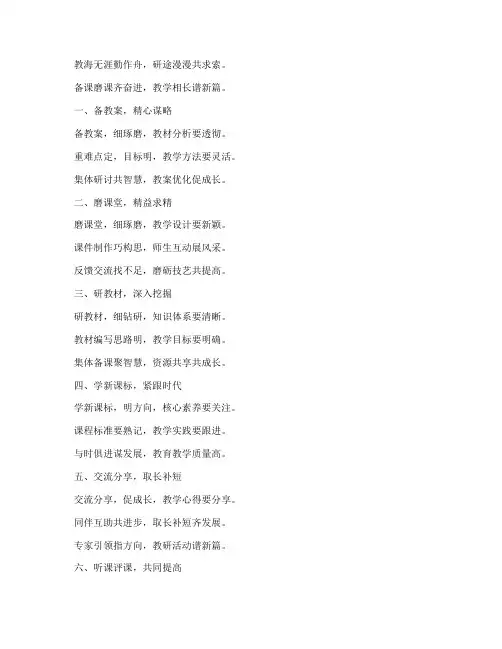 教海无涯勤作舟，研途漫漫共求索。

备课磨课齐奋进，教学相长谱新篇。

一、备教案，精心谋略

备教案，细琢磨，教材分析要透彻。

重难点定，目标明，教学方法要灵活。

集体研讨共智慧，教案优化促成长。

二、磨课堂，精益求精

磨课堂，细琢磨，教学设计要新颖。

课件制作巧构思，师生互动展风采。

反馈交流找不足，磨砺技艺共提高。

三、研教材，深入挖掘

研教材，细钻研，知识体系要清晰。

教材编写思路明，教学目标要明确。

集体备课聚智慧，资源共享共成长。

四、学新课标，紧跟时代

学新课标，明方向，核心素养要关注。

课程标准要熟记，教学实践要跟进。

与时俱进谋发展，教育教学质量高。

五、交流分享，取长补短

交流分享，促成长，教学心得要分享。

同伴互助共进步，取长补短齐发展。

专家引领指方向，教研活动谱新篇。

六、听课评课，共同提高